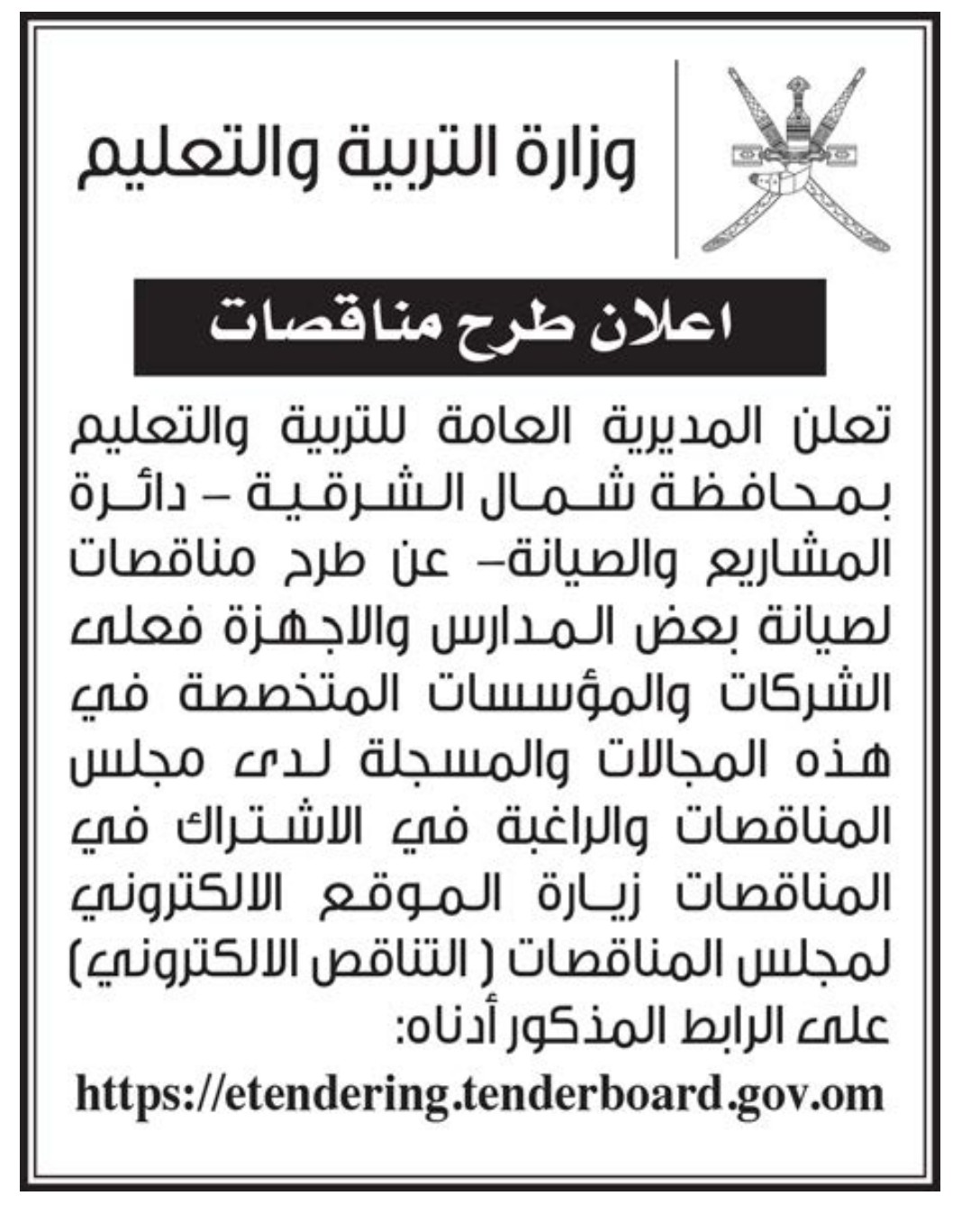 وزارة التربية والتعليم

اعلان طرح مناقصات

تعلن المديرية العامة للتربية والتعليم بمحافظة شمال الشرقية – دائرة المشاريع والصيانة– عن طرح مناقصات لصيانة بعض المدارس والاجهزة فعلى الشركات والمؤسسات المتخصصة في هذه المجالات والمسجلة لدى مجلس المناقصات والراغبة في الاشتراك في المناقصات زيارة الموقع الالكتروني لمجلس المناقصات ( التناقص الالكتروني) على الرابط المذكور أدناه:

https://etendering.tenderboard.gov.om